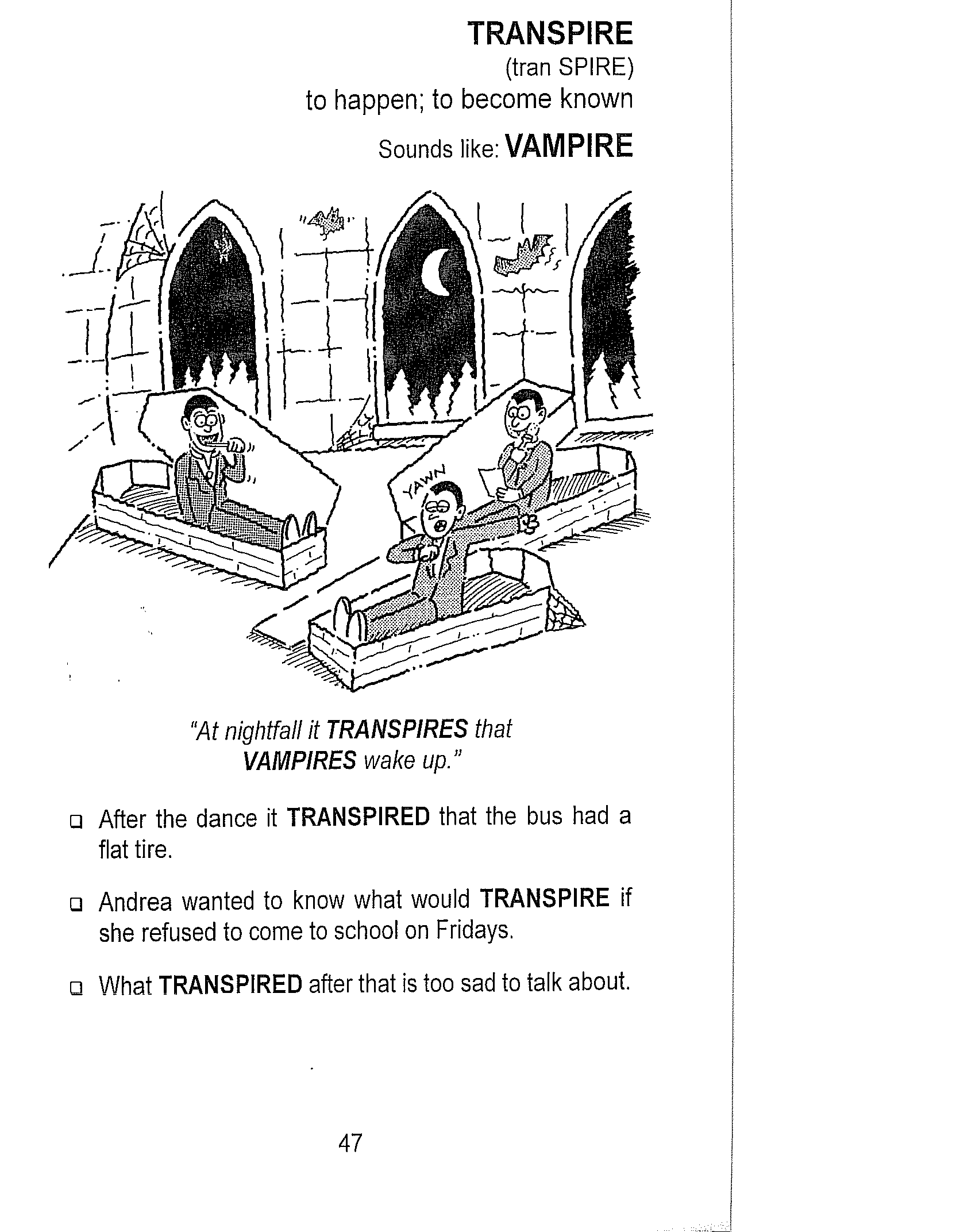 TRANSPIRE
(tran SPIRE)
to happen; to become known
Sounds like: VAMPIRE

YAWN

"At nightfall it TRANSPIRES that VAMPIRES wake up."

❑ After the dance it TRANSPIRED that the bus had a flat tire.

❑ Andrea wanted to know what would TRANSPIRE if she refused to come to school on Fridays.

❑ What TRANSPIRED after that is too sad to talk about.

47